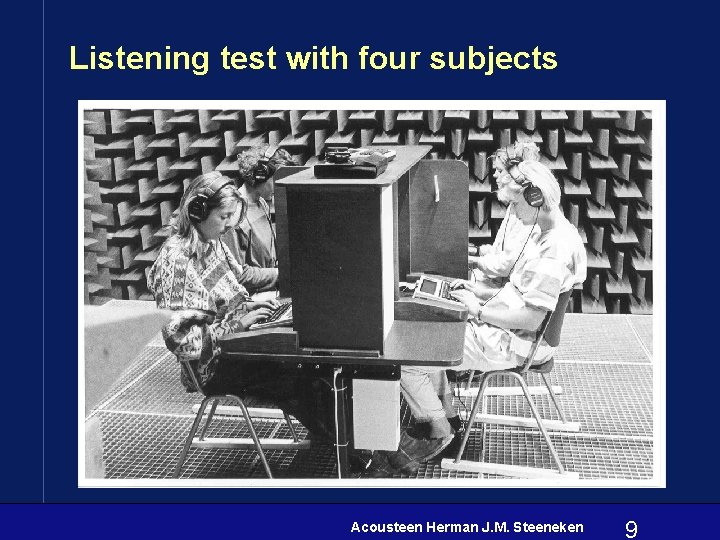 Listening test with four subjects

Acousteen Herman J.M. Steeneken 9